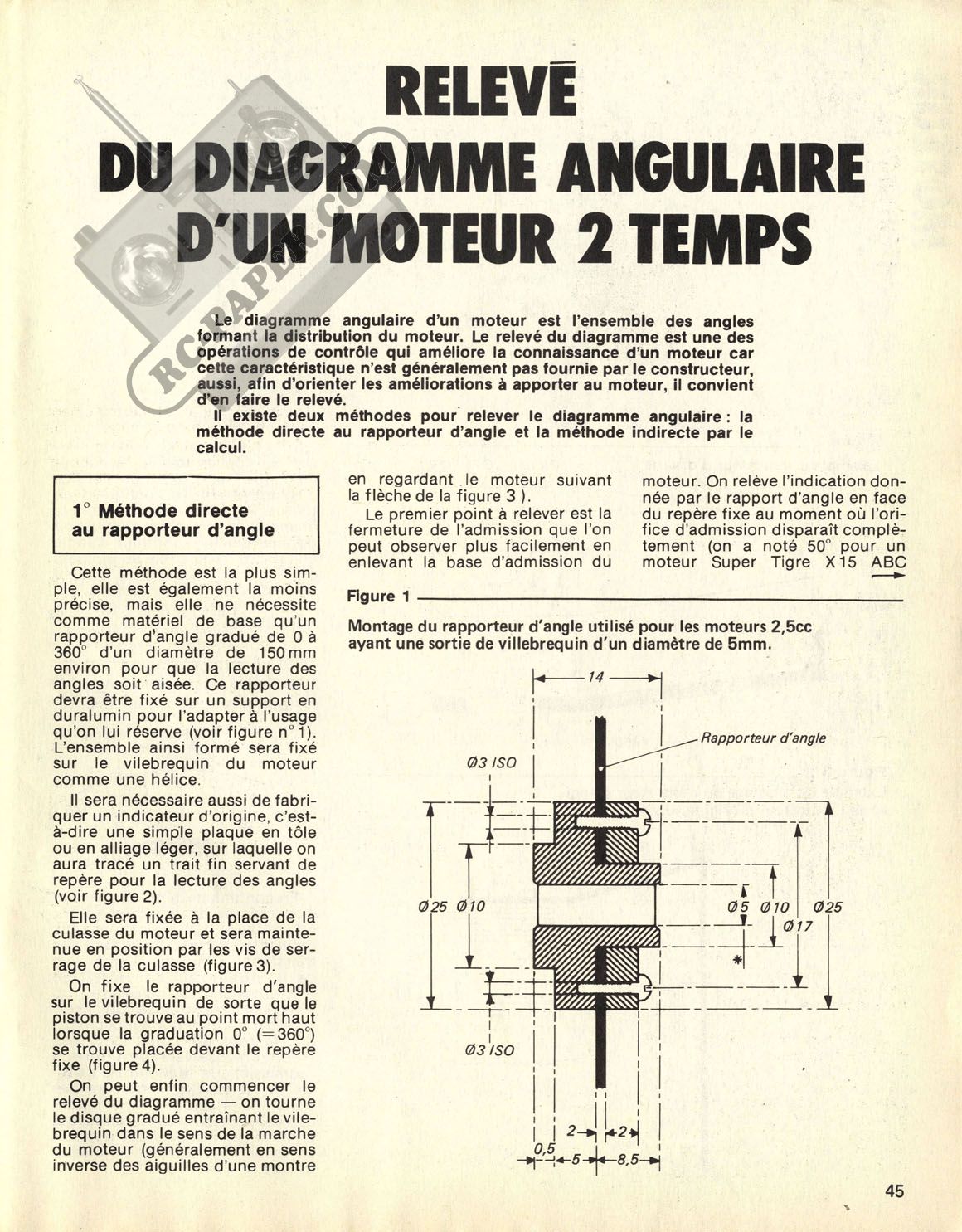 RELEVÉ DU DIAGRAMME ANGULAIRE D'UN MOTEUR 2 TEMPS

RCPAPER.COM

Le diagramme angulaire d'un moteur est l'ensemble des angles formant la distribution du moteur. Le relevé du diagramme est une des opérations de contrôle qui améliore la connaissance d'un moteur car cette caractéristique n'est généralement pas fournie par le constructeur, aussi, afin d'orienter les améliorations à apporter au moteur, il convient d'en faire le relevé.

Il existe deux méthodes pour relever le diagramme angulaire : la méthode directe au rapporteur d'angle et la méthode indirecte par le calcul.

1° Méthode directe au rapporteur d'angle

Cette méthode est la plus simple, elle est également la moins précise, mais elle ne nécessite comme matériel de base qu'un rapporteur d'angle gradué de 0 à 360° d'un diamètre de 150 mm environ pour que la lecture des angles soit aisée. Ce rapporteur devra être fixé sur un support en duralumin pour l'adapter à l'usage qu'on lui réserve (voir figure n° 1). L'ensemble ainsi formé sera fixé sur le vilebrequin du moteur comme une hélice.

Il sera nécessaire aussi de fabriquer un indicateur d'origine, c'est-à-dire une simple plaque en tôle ou en alliage léger, sur laquelle on aura tracé un trait fin servant de repère pour la lecture des angles (voir figure 2).

Elle sera fixée à la place de la culasse du moteur et sera maintenue en position par les vis de serrage de la culasse (figure 3).

On fixe le rapporteur d'angle sur le vilebrequin de sorte que le piston se trouve au point mort haut lorsque la graduation 0° (=360°) se trouve placée devant le repère fixe (figure 4).

On peut enfin commencer le relevé du diagramme — on tourne le disque gradué entraînant le vilebrequin dans le sens de la marche du moteur (généralement en sens inverse des aiguilles d'une montre en regardant le moteur suivant la flèche de la figure 3 ).

Le premier point à relever est la fermeture de l'admission que l'on peut observer plus facilement en enlevant la base d'admission du moteur. On relève l'indication donnée par le rapport d'angle en face du repère fixe au moment où l'orifice d'admission disparaît complètement (on a noté 50° pour un moteur Super Tigre X 15 ABC

Figure 1

Montage du rapporteur d'angle utilisé pour les moteurs 2,5cc ayant une sortie de villebrequin d'un diamètre de 5mm.

14
Rapporteur d'angle
Ø3 ISO
Ø25 Ø10
Ø5 Ø10 Ø25
Ø17
*
Ø3 ISO
2 2
0,5 5 8,5

45